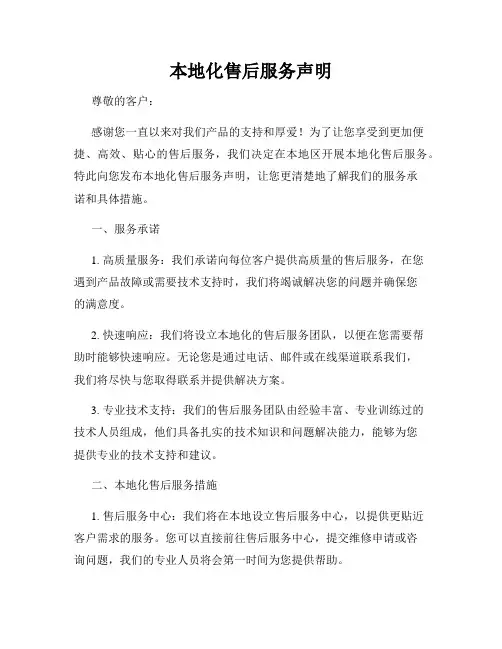 本地化售后服务声明

尊敬的客户：

感谢您一直以来对我们产品的支持和厚爱！为了让您享受到更加便捷、高效、贴心的售后服务，我们决定在本地区开展本地化售后服务。特此向您发布本地化售后服务声明，让您更清楚地了解我们的服务承诺和具体措施。

一、服务承诺

1. 高质量服务：我们承诺向每位客户提供高质量的售后服务，在您遇到产品故障或需要技术支持时，我们将竭诚解决您的问题并确保您的满意度。

2. 快速响应：我们将设立本地化的售后服务团队，以便在您需要帮助时能够快速响应。无论您是通过电话、邮件或在线渠道联系我们，我们将尽快与您取得联系并提供解决方案。

3. 专业技术支持：我们的售后服务团队由经验丰富、专业训练过的技术人员组成，他们具备扎实的技术知识和问题解决能力，能够为您提供专业的技术支持和建议。

二、本地化售后服务措施

1. 售后服务中心：我们将在本地设立售后服务中心，以提供更贴近客户需求的服务。您可以直接前往售后服务中心，提交维修申请或咨询问题，我们的专业人员将会第一时间为您提供帮助。